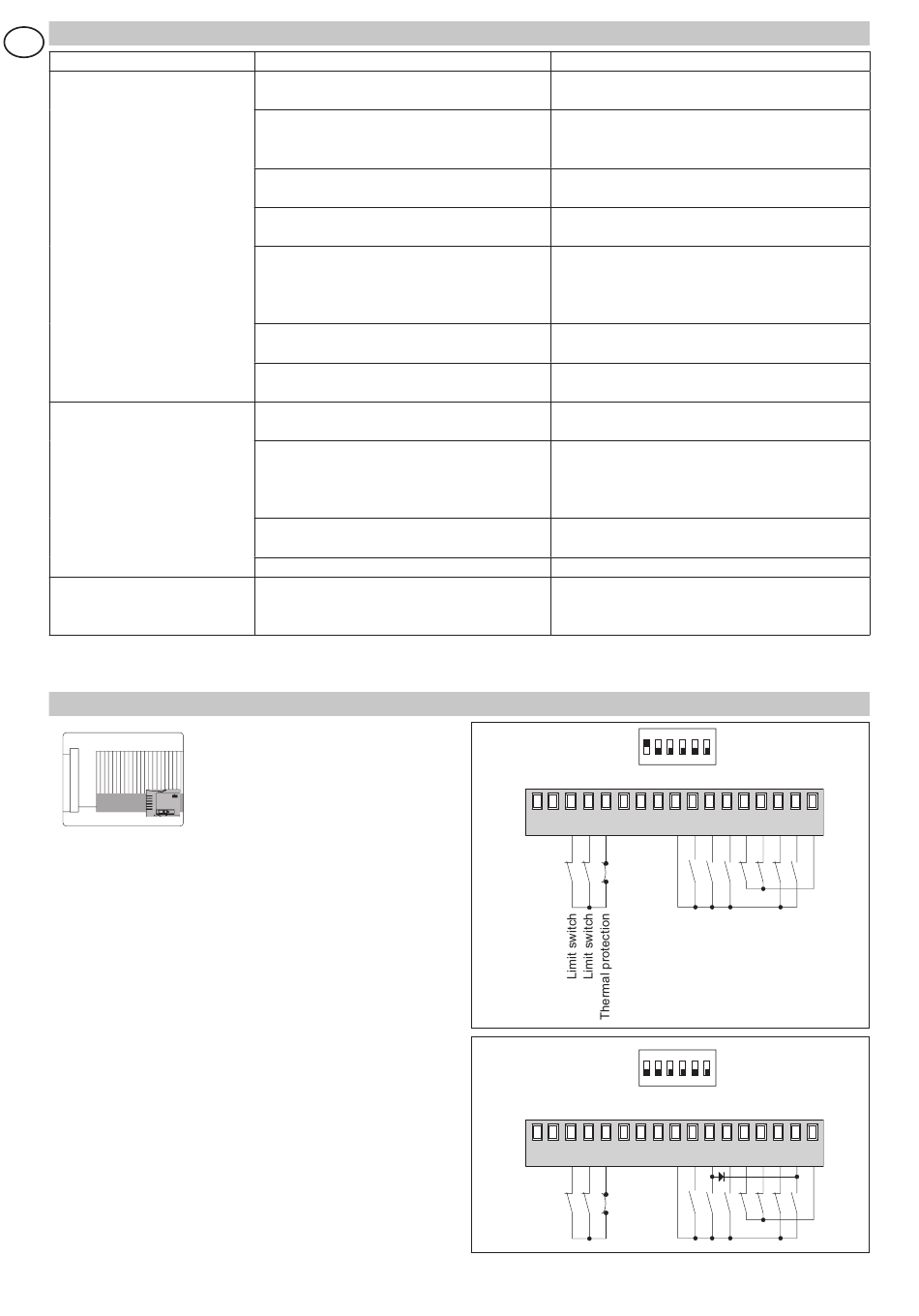 Limit switch
Limit switch
Thermal protection